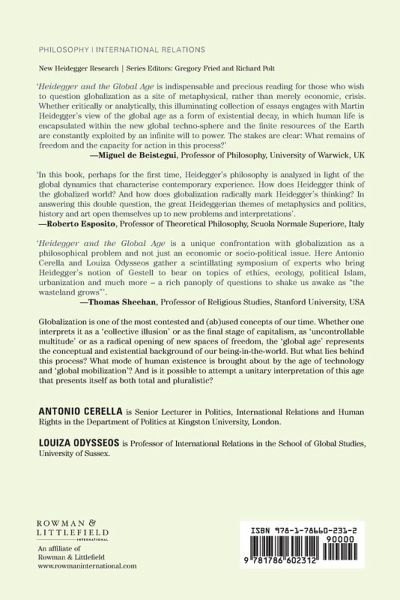 PHILOSOPHY | INTERNATIONAL RELATIONS

New Heidegger Research | Series Editors: Gregory Fried and Richard Polt

'Heidegger and the Global Age is indispensable and precious reading for those who wish to question globalization as a site of metaphysical, rather than merely economic, crisis. Whether critically or analytically, this illuminating collection of essays engages with Martin Heidegger's view of the global age as a form of existential decay, in which human life is encapsulated within the new global techno-sphere and the finite resources of the Earth are constantly exploited by an infinite will to power. The stakes are clear: What remains of freedom and the capacity for action in this process?'
—Miguel de Beistegui, Professor of Philosophy, University of Warwick, UK

'In this book, perhaps for the first time, Heidegger's philosophy is analyzed in light of the global dynamics that characterise contemporary experience. How does Heidegger think of the globalized world? And how does globalization radically mark Heidegger's thinking? In answering this double question, the great Heideggerian themes of metaphysics and politics, history and art open themselves up to new problems and interpretations'.
—Roberto Esposito, Professor of Theoretical Philosophy, Scuola Normale Superiore, Italy

'Heidegger and the Global Age is a unique confrontation with globalization as a philosophical problem and not just an economic or socio-political issue. Here Antonio Cerella and Louiza Odysseos gather a scintillating symposium of experts who bring Heidegger's notion of Gestell to bear on topics of ethics, ecology, political Islam, urbanization and much more – a rich panoply of questions to shake us awake as "the wasteland grows"'.
—Thomas Sheehan, Professor of Religious Studies, Stanford University, USA

Globalization is one of the most contested and (ab)used concepts of our time. Whether one interprets it as a 'collective illusion' or as the final stage of capitalism, as 'uncontrollable multitude' or as a radical opening of new spaces of freedom, the 'global age' represents the conceptual and existential background of our being-in-the-world. But what lies behind this process? What mode of human existence is brought about by the age of technology and 'global mobilization'? And is it possible to attempt a unitary interpretation of this age that presents itself as both total and pluralistic?

ANTONIO CERELLA is Senior Lecturer in Politics, International Relations and Human Rights in the Department of Politics at Kingston University, London.

LOUIZA ODYSSEOS is Professor of International Relations in the School of Global Studies, University of Sussex.

ROWMAN & LITTLEFIELD INTERNATIONAL

An affiliate of Rowman & Littlefield
www.rowmaninternational.com

ISBN 978-1-78660-231-2
90000
9 781786 602312